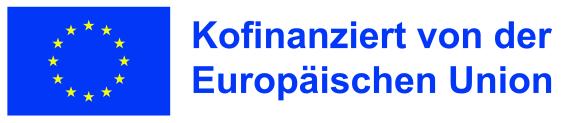 Kofinanziert von der Europäischen Union